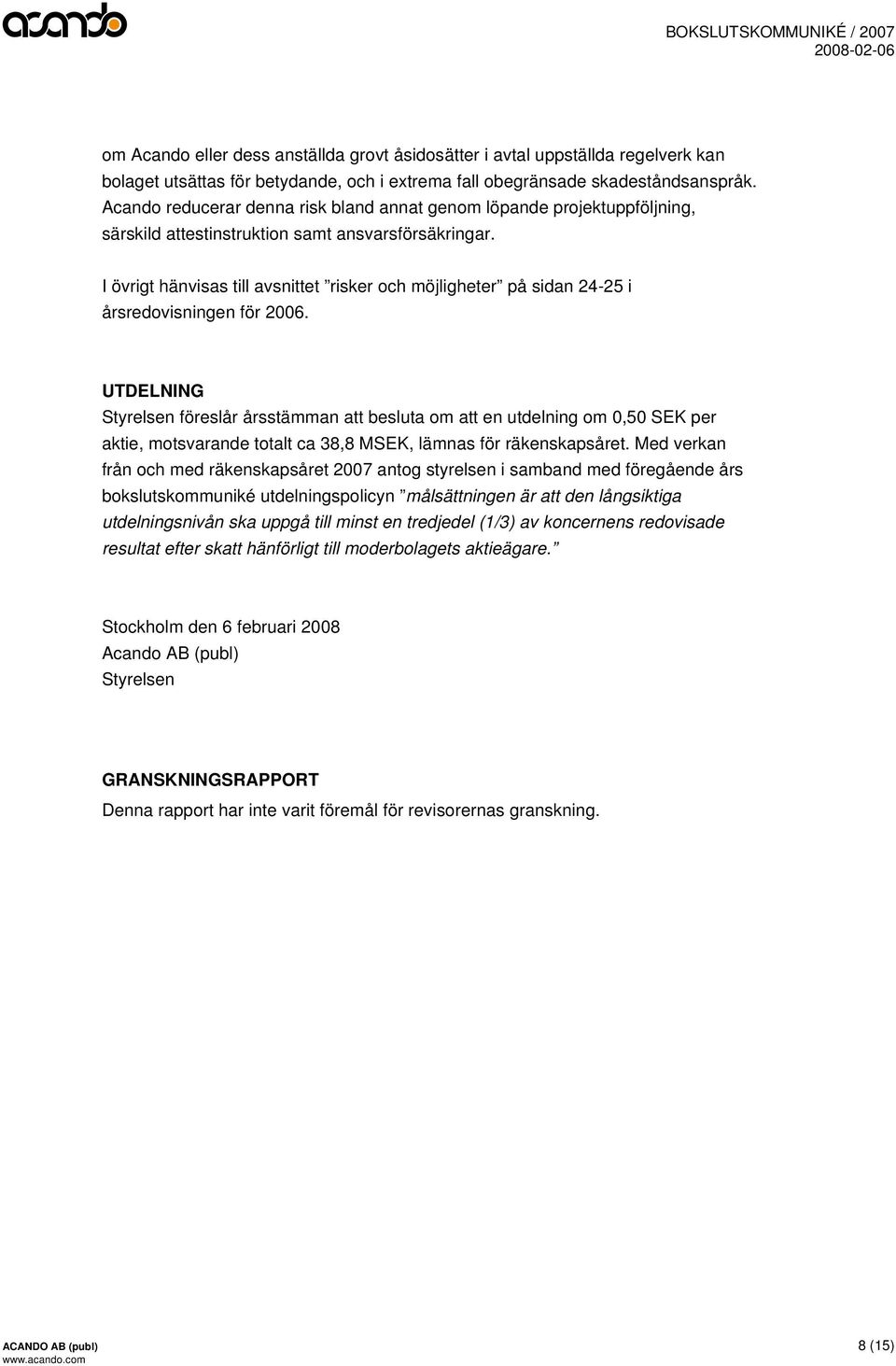 acando

BOKSLUTSKOMMUNIKÉ / 2007
2008-02-06

om Acando eller dess anställda grovt åsidosätter i avtal uppställda regelverk kan bolaget utsättas för betydande, och i extrema fall obegränsade skadeståndsanspråk. Acando reducerar denna risk bland annat genom löpande projektuppföljning, särskild attestinstruktion samt ansvarsförsäkringar.

I övrigt hänvisas till avsnittet ”risker och möjligheter” på sidan 24-25 i årsredovisningen för 2006.

UTDELNING
Styrelsen föreslår årsstämman att besluta om att en utdelning om 0,50 SEK per aktie, motsvarande totalt ca 38,8 MSEK, lämnas för räkenskapsåret. Med verkan från och med räkenskapsåret 2007 antog styrelsen i samband med föregående års bokslutskommuniké utdelningspolicyn ”målsättningen är att den långsiktiga utdelningsnivån ska uppgå till minst en tredjedel (1/3) av koncernens redovisade resultat efter skatt hänförligt till moderbolagets aktieägare.”

Stockholm den 6 februari 2008
Acando AB (publ)
Styrelsen

GRANSKNINGSRAPPORT
Denna rapport har inte varit föremål för revisorernas granskning.

ACANDO AB (publ)
www.acando.com

8 (15)